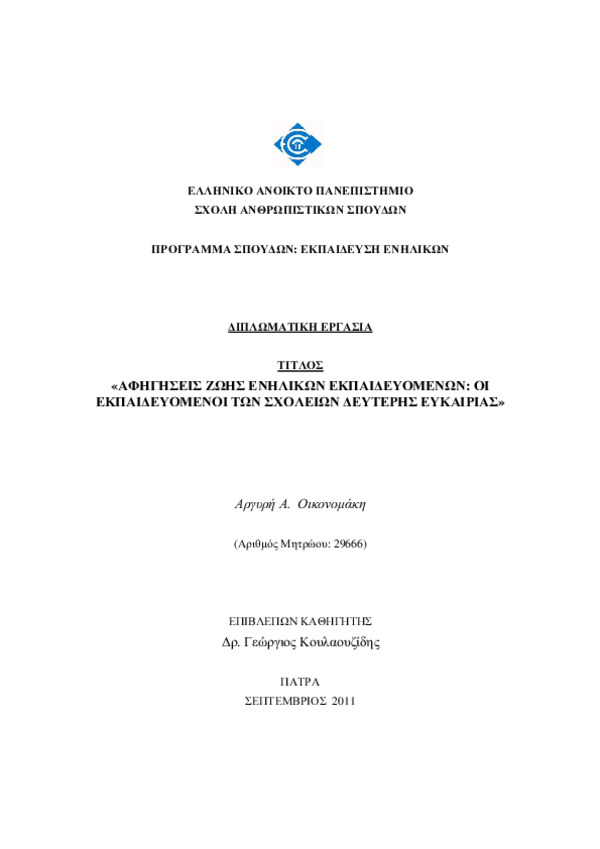 ΕΛΛΗΝΙΚΟ ΑΝΟΙΚΤΟ ΠΑΝΕΠΙΣΤΗΜΙΟ
ΣΧΟΛΗ ΑΝΘΡΩΠΙΣΤΙΚΩΝ ΣΠΟΥΔΩΝ

ΠΡΟΓΡΑΜΜΑ ΣΠΟΥΔΩΝ: ΕΚΠΑΙΔΕΥΣΗ ΕΝΗΛΙΚΩΝ

ΔΙΠΛΩΜΑΤΙΚΗ ΕΡΓΑΣΙΑ

ΤΙΤΛΟΣ
«ΑΦΗΓΗΣΕΙΣ ΖΩΗΣ ΕΝΗΛΙΚΩΝ ΕΚΠΑΙΔΕΥΟΜΕΝΩΝ: ΟΙ ΕΚΠΑΙΔΕΥΟΜΕΝΟΙ ΤΩΝ ΣΧΟΛΕΙΩΝ ΔΕΥΤΕΡΗΣ ΕΥΚΑΙΡΙΑΣ»

Αργυρή Α. Οικονομάκη

(Αριθμός Μητρώου: 29666)

ΕΠΙΒΛΕΠΩΝ ΚΑΘΗΓΗΤΗΣ
Δρ. Γεώργιος Κουλαουζίδης

ΠΑΤΡΑ
ΣΕΠΤΕΜΒΡΙΟΣ 2011